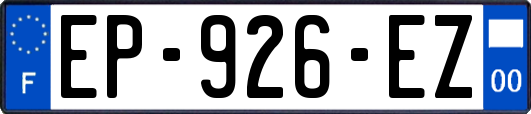 F
EP-926-EZ
00